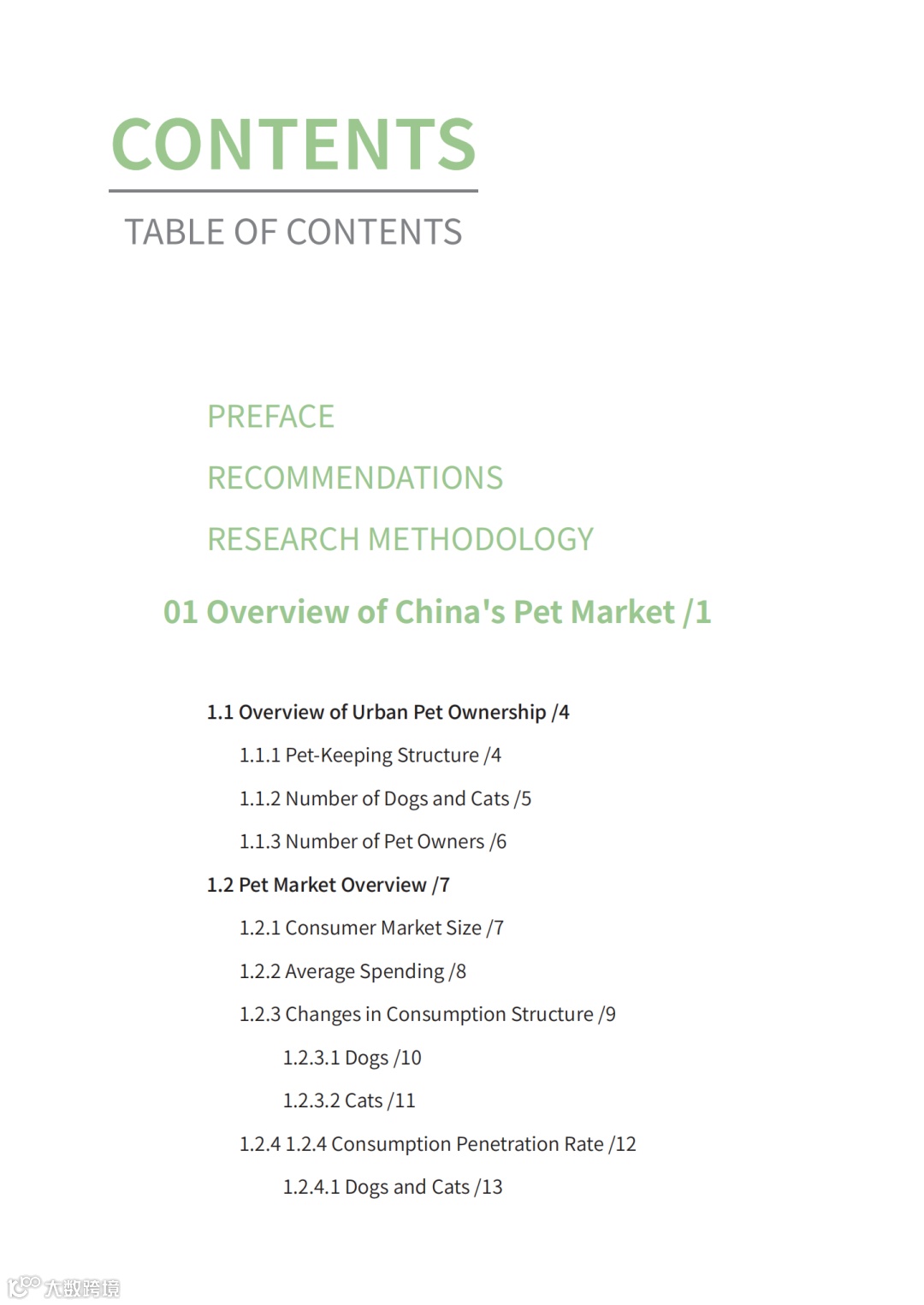 CONTENTS

TABLE OF CONTENTS

PREFACE

RECOMMENDATIONS

RESEARCH METHODOLOGY

01 Overview of China's Pet Market /1

1.1 Overview of Urban Pet Ownership /4

1.1.1 Pet-Keeping Structure /4

1.1.2 Number of Dogs and Cats /5

1.1.3 Number of Pet Owners /6

1.2 Pet Market Overview /7

1.2.1 Consumer Market Size /7

1.2.2 Average Spending /8

1.2.3 Changes in Consumption Structure /9

1.2.3.1 Dogs /10

1.2.3.2 Cats /11

1.2.4 1.2.4 Consumption Penetration Rate /12

1.2.4.1 Dogs and Cats /13

大数跨境